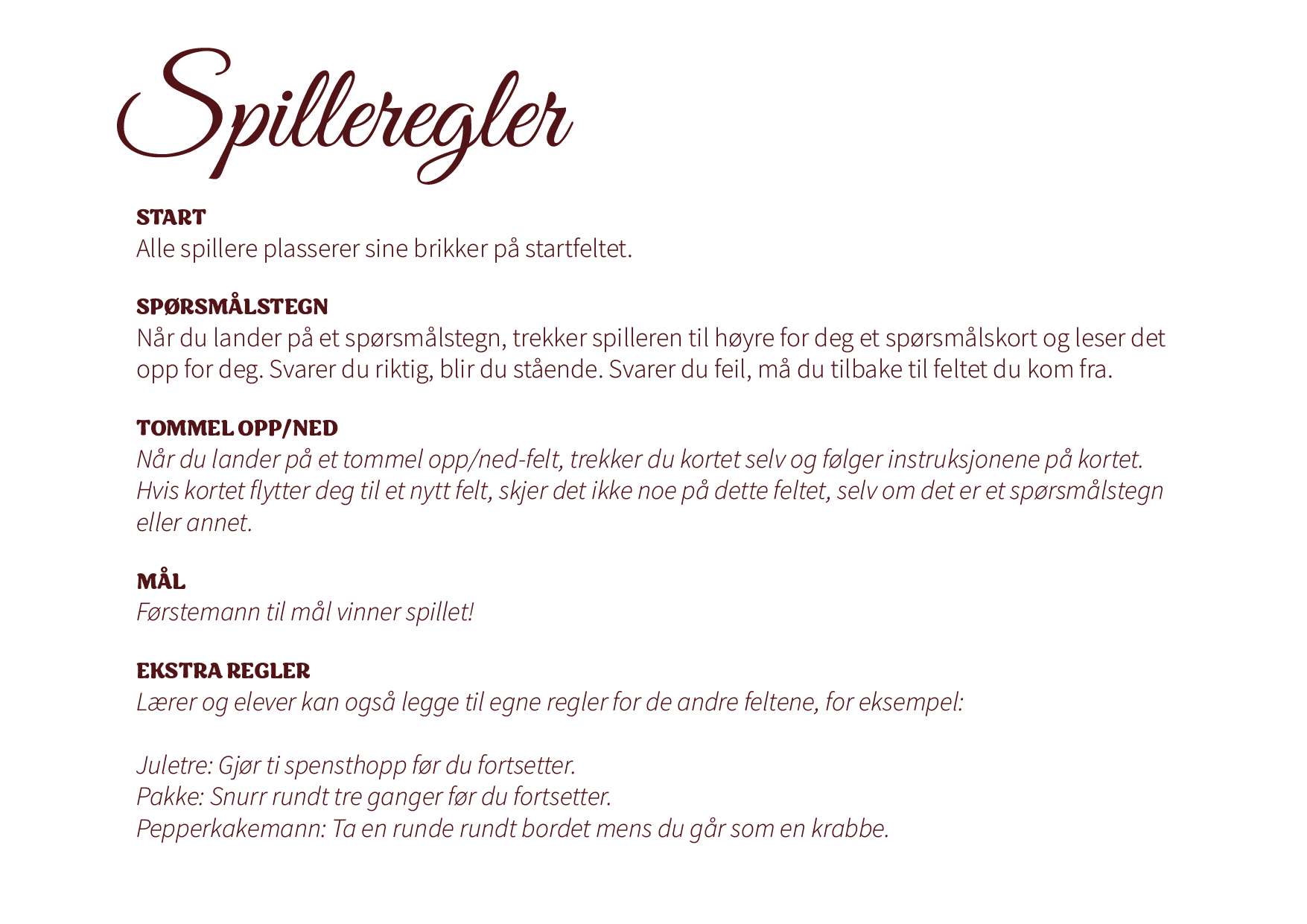 Spilleregler

START
Alle spillere plasserer sine brikker på startfeltet.

SPØRSMÅLSTEGN
Når du lander på et spørsmålstegn, trekker spilleren til høyre for deg et spørsmålskort og leser det opp for deg. Svarer du riktig, blir du stående. Svarer du feil, må du tilbake til feltet du kom fra.

TOMMEL OPP/NED
Når du lander på et tommel opp/ned-felt, trekker du kortet selv og følger instruksjonene på kortet. Hvis kortet flytter deg til et nytt felt, skjer det ikke noe på dette feltet, selv om det er et spørsmålstegn eller annet.

MÅL
Førstemann til mål vinner spillet!

EKSTRA REGLER
Lærer og elever kan også legge til egne regler for de andre feltene, for eksempel:

Juletre: Gjør ti spensthopp før du fortsetter.
Pakke: Snurr rundt tre ganger før du fortsetter.
Pepperkakemann: Ta en runde rundt bordet mens du går som en krabbe.